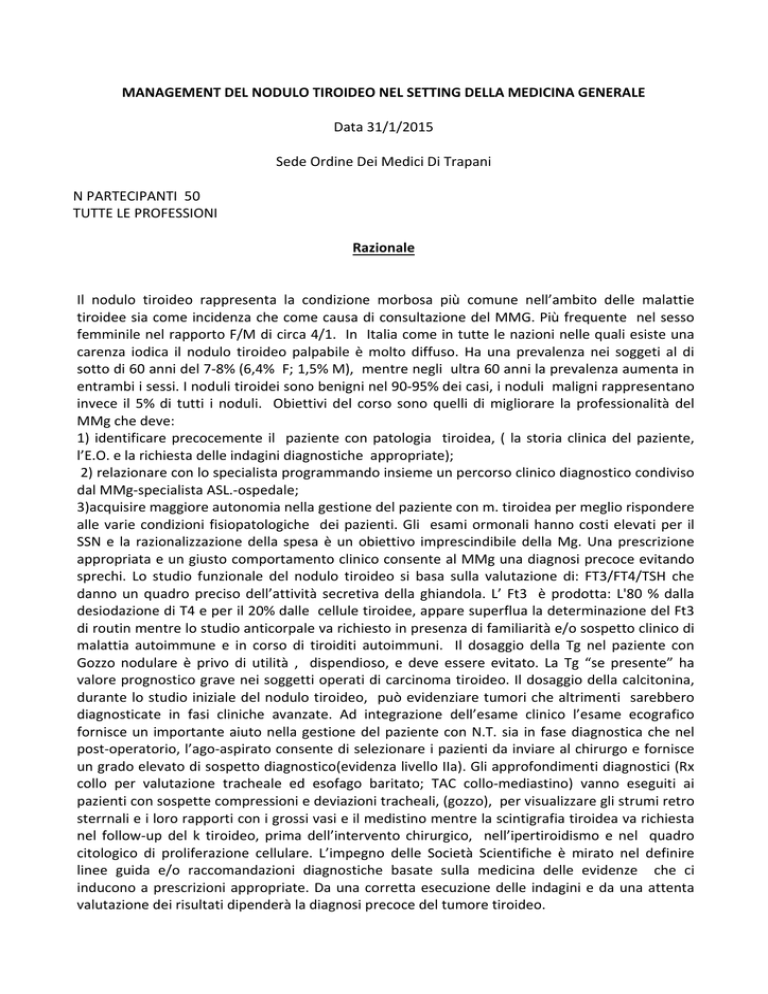 MANAGEMENT DEL NODULO TIROIDEO NEL SETTING DELLA MEDICINA GENERALE

Data 31/1/2015

Sede Ordine Dei Medici Di Trapani

N PARTECIPANTI 50
TUTTE LE PROFESSIONI

Razionale

Il nodulo tiroideo rappresenta la condizione morbosa più comune nell'ambito delle malattie tiroidee sia come incidenza che come causa di consultazione del MMG. Più frequente nel sesso femminile nel rapporto F/M di circa 4/1. In Italia come in tutte le nazioni nelle quali esiste una carenza iodica il nodulo tiroideo palpabile è molto diffuso. Ha una prevalenza nei soggeti al di sotto di 60 anni del 7-8% (6,4% F; 1,5% M), mentre negli ultra 60 anni la prevalenza aumenta in entrambi i sessi. I noduli tiroidei sono benigni nel 90-95% dei casi, i noduli maligni rappresentano invece il 5% di tutti i noduli. Obiettivi del corso sono quelli di migliorare la professionalità del MMg che deve:
1) identificare precocemente il paziente con patologia tiroidea, ( la storia clinica del paziente, l'E.O. e la richiesta delle indagini diagnostiche appropriate);
2) relazionare con lo specialista programmando insieme un percorso clinico diagnostico condiviso dal MMg-specialista ASL.-ospedale;
3)acquisire maggiore autonomia nella gestione del paziente con m. tiroidea per meglio rispondere alle varie condizioni fisiopatologiche dei pazienti. Gli esami ormonali hanno costi elevati per il SSN e la razionalizzazione della spesa è un obiettivo imprescindibile della Mg. Una prescrizione appropriata e un giusto comportamento clinico consente al MMg una diagnosi precoce evitando sprechi. Lo studio funzionale del nodulo tiroideo si basa sulla valutazione di: FT3/FT4/TSH che danno un quadro preciso dell'attività secretiva della ghiandola. L' Ft3 è prodotta: L'80 % dalla desiodazione di T4 e per il 20% dalle cellule tiroidee, appare superflua la determinazione del Ft3 di routin mentre lo studio anticorpale va richiesto in presenza di familiarità e/o sospetto clinico di malattia autoimmune e in corso di tiroiditi autoimmuni. Il dosaggio della Tg nel paziente con Gozzo nodulare è privo di utilità , dispendioso, e deve essere evitato. La Tg "se presente" ha valore prognostico grave nei soggetti operati di carcinoma tiroideo. Il dosaggio della calcitonina, durante lo studio iniziale del nodulo tiroideo, può evidenziare tumori che altrimenti sarebbero diagnosticate in fasi cliniche avanzate. Ad integrazione dell'esame clinico l'esame ecografico fornisce un importante aiuto nella gestione del paziente con N.T. sia in fase diagnostica che nel post-operatorio, l'ago-aspirato consente di selezionare i pazienti da inviare al chirurgo e fornisce un grado elevato di sospetto diagnostico(evidenza livello IIa). Gli approfondimenti diagnostici (Rx collo per valutazione tracheale ed esofago baritato; TAC collo-mediastino) vanno eseguiti ai pazienti con sospette compressioni e deviazioni tracheali, (gozzo), per visualizzare gli strumi retro sterrnali e i loro rapporti con i grossi vasi e il medistino mentre la scintigrafia tiroidea va richiesta nel follow-up del k tiroideo, prima dell'intervento chirurgico, nell'ipertiroidismo e nel quadro citologico di proliferazione cellulare. L'impegno delle Società Scientifiche è mirato nel definire linee guida e/o raccomandazioni diagnostiche basate sulla medicina delle evidenze che ci inducono a prescrizioni appropriate. Da una corretta esecuzione delle indagini e da una attenta valutazione dei risultati dipenderà la diagnosi precoce del tumore tiroideo.